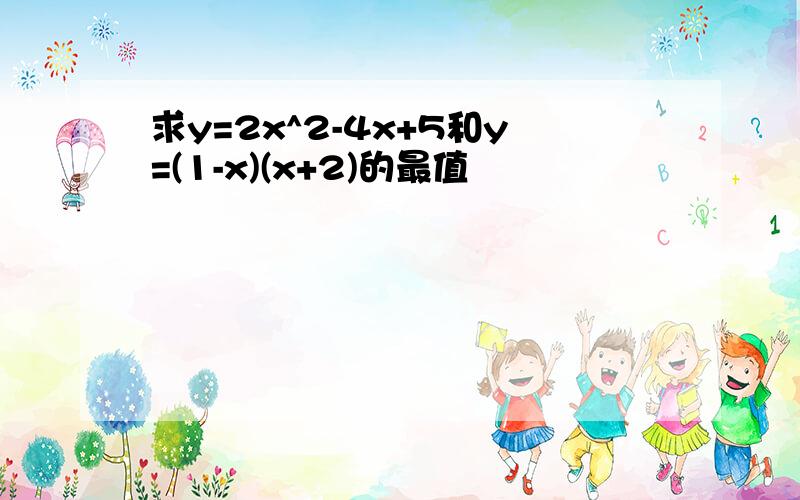 求y=2x^2-4x+5和y=(1-x)(x+2)的最值

1 2 ? B + C 1